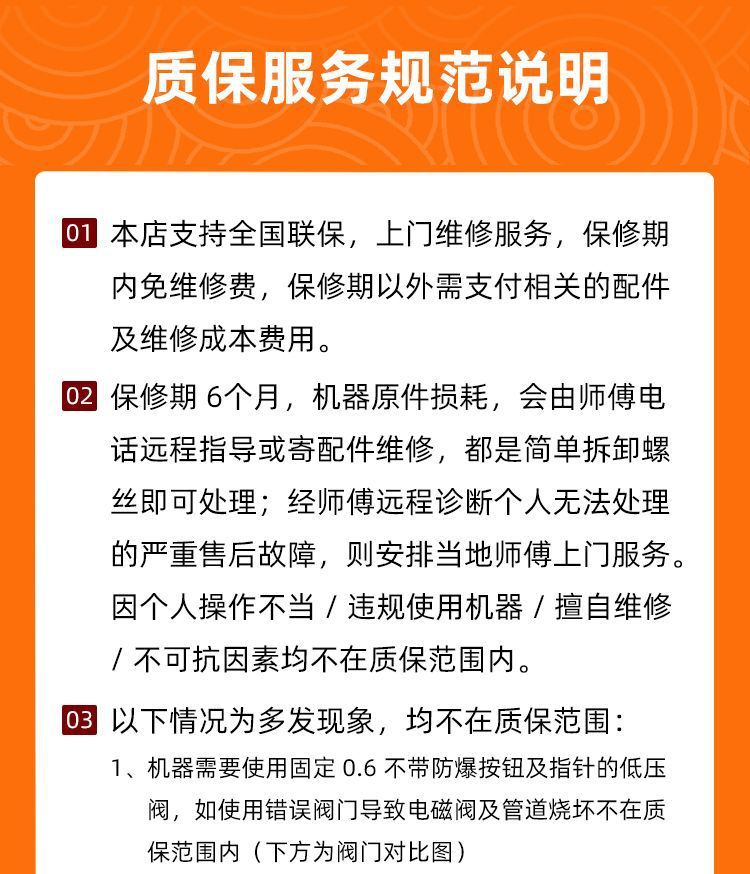 质保服务规范说明

01 本店支持全国联保，上门维修服务，保修期内免维修费，保修期以外需支付相关的配件及维修成本费用。

02 保修期 6个月，机器原件损耗，会由师傅电话远程指导或寄配件维修，都是简单拆卸螺丝即可处理；经师傅远程诊断个人无法处理的严重售后故障，则安排当地师傅上门服务。因个人操作不当 / 违规使用机器 / 擅自维修 / 不可抗因素均不在质保范围内。

03 以下情况为多发现象，均不在质保范围：

1、机器需要使用固定 0.6 不带防爆按钮及指针的低压阀，如使用错误阀门导致电磁阀及管道烧坏不在质保范围内（下方为阀门对比图）